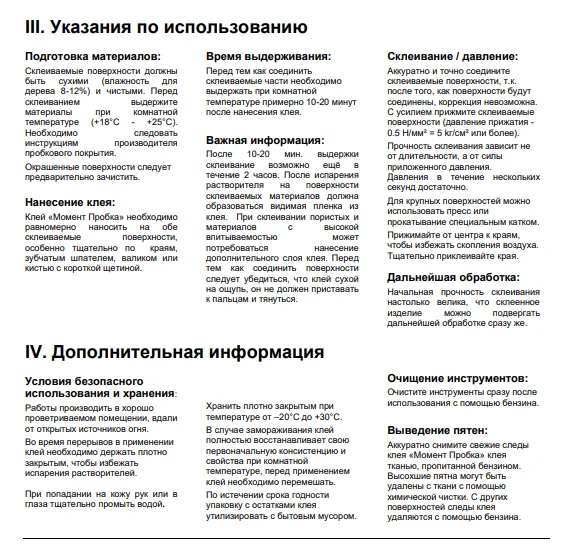 III. Указания по использованию

Подготовка материалов:
Склеиваемые поверхности должны быть сухими (влажность для дерева 8-12%) и чистыми. Перед склеиванием выдержите материалы при комнатной температуре (+18°С - +25°С). Необходимо следовать инструкциям производителя пробкового покрытия.

Окрашенные поверхности следует предварительно зачистить.

Нанесение клея:
Клей «Момент Пробка» необходимо равномерно наносить на обе склеиваемые поверхности, особенно тщательно по краям, зубчатым шпателем, валиком или кистью с короткой щетиной.

Время выдерживания:
Перед тем как соединить склеиваемые части необходимо выдержать при комнатной температуре примерно 10-20 минут после нанесения клея.

Важная информация:
После 10-20 мин. выдержки склеивание возможно ещё в течение 2 часов. После испарения растворителя на поверхности склеиваемых материалов должна образоваться видимая пленка из клея. При склеивании пористых и материалов с высокой впитываемостью может потребоваться нанесение дополнительного слоя клея. Перед тем как соединить поверхности следует убедиться, что клей сухой на ощупь, он не должен приставать к пальцам и тянуться.

Склеивание / давление:
Аккуратно и точно соедините склеиваемые поверхности, т.к. после того, как поверхности будут соединены, коррекция невозможна. С усилием прижмите склеиваемые поверхности (давление прижатия - 0.5 Н/мм² = 5 кг/см² или более).

Прочность склеивания зависит не от длительности, а от силы приложенного давления. Давления в течение нескольких секунд достаточно.

Для крупных поверхностей можно использовать пресс или прокатывание специальным катком.

Прижимайте от центра к краям, чтобы избежать скопления воздуха. Тщательно приклеивайте края.

Дальнейшая обработка:
Начальная прочность склеивания настолько велика, что склеенное изделие можно подвергать дальнейшей обработке сразу же.

IV. Дополнительная информация

Условия безопасного использования и хранения:
Работы производить в хорошо проветриваемом помещении, вдали от открытых источников огня.

Во время перерывов в применении клей необходимо держать плотно закрытым, чтобы избежать испарения растворителей.

При попадании на кожу рук или в глаза тщательно промыть водой.

Хранить плотно закрытым при температуре от –20°С до +30°С.

В случае замораживания клей полностью восстанавливает свою первоначальную консистенцию и свойства при комнатной температуре, перед применением клей необходимо перемешать.

По истечении срока годности упаковку с остатками клея утилизировать с бытовым мусором.

Очищение инструментов:
Очистите инструменты сразу после использования с помощью бензина.

Выведение пятен:
Аккуратно снимите свежие следы клея «Момент Пробка» клея тканью, пропитанной бензином. Высохшие пятна могут быть удалены с ткани с помощью химической чистки. С других поверхностей следы клея удаляются с помощью бензина.